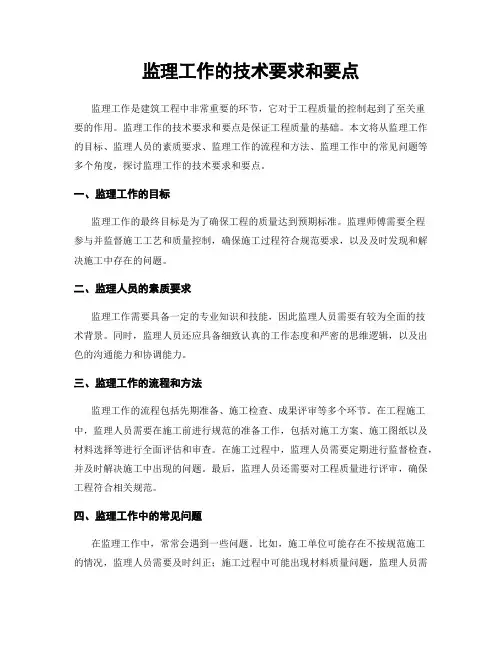 监理工作的技术要求和要点

监理工作是建筑工程中非常重要的环节，它对于工程质量的控制起到了至关重要的作用。监理工作的技术要求和要点是保证工程质量的基础。本文将从监理工作的目标、监理人员的素质要求、监理工作的流程和方法、监理工作中的常见问题等多个角度，探讨监理工作的技术要求和要点。

一、监理工作的目标

监理工作的最终目标是为了确保工程的质量达到预期标准。监理师傅需要全程参与并监督施工工艺和质量控制，确保施工过程符合规范要求，以及及时发现和解决施工中存在的问题。

二、监理人员的素质要求

监理工作需要具备一定的专业知识和技能，因此监理人员需要有较为全面的技术背景。同时，监理人员还应具备细致认真的工作态度和严密的思维逻辑，以及出色的沟通能力和协调能力。

三、监理工作的流程和方法

监理工作的流程包括先期准备、施工检查、成果评审等多个环节。在工程施工中，监理人员需要在施工前进行规范的准备工作，包括对施工方案、施工图纸以及材料选择等进行全面评估和审查。在施工过程中，监理人员需要定期进行监督检查，并及时解决施工中出现的问题。最后，监理人员还需要对工程质量进行评审，确保工程符合相关规范。

四、监理工作中的常见问题

在监理工作中，常常会遇到一些问题。比如，施工单位可能存在不按规范施工的情况，监理人员需要及时纠正；施工过程中可能出现材料质量问题，监理人员需